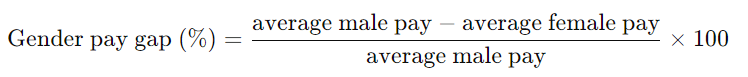 $\text{Gender pay gap (\%)} = \frac{\text{average male pay} - \text{average female pay}}{\text{average male pay}} \times 100$